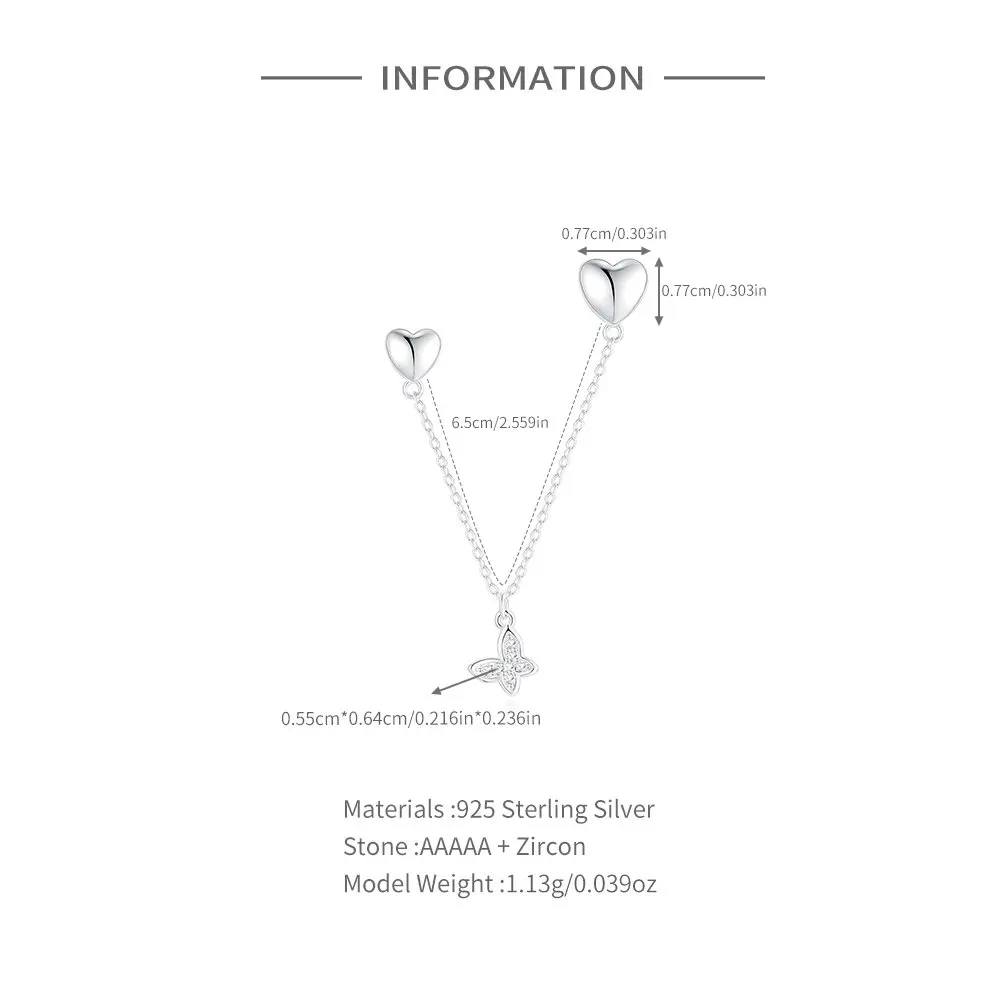 INFORMATION

0.77cm/0.303in

0.77cm/0.303in

6.5cm/2.559in

0.55cm*0.64cm/0.216in*0.236in

Materials :925 Sterling Silver
Stone :AAAAA + Zircon
Model Weight :1.13g/0.039oz